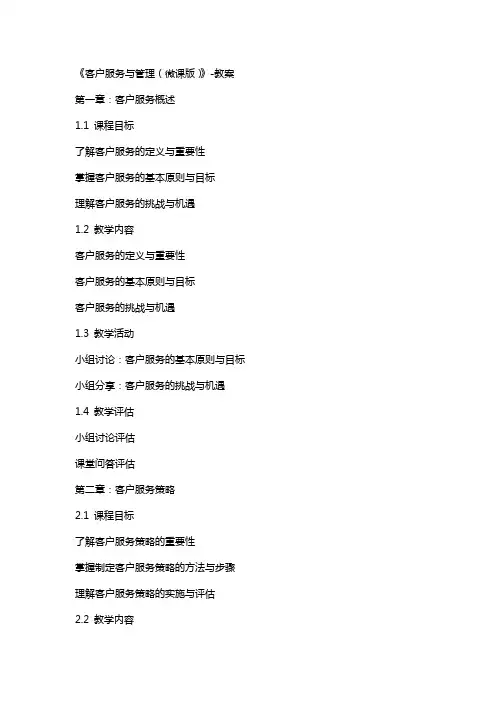 《客户服务与管理（微课版）》-教案

第一章：客户服务概述

1.1 课程目标

了解客户服务的定义与重要性

掌握客户服务的基本原则与目标

理解客户服务的挑战与机遇

1.2 教学内容

客户服务的定义与重要性

客户服务的基本原则与目标

客户服务的挑战与机遇

1.3 教学活动

小组讨论：客户服务的基本原则与目标

小组分享：客户服务的挑战与机遇

1.4 教学评估

小组讨论评估

课堂问答评估

第二章：客户服务策略

2.1 课程目标

了解客户服务策略的重要性

掌握制定客户服务策略的方法与步骤

理解客户服务策略的实施与评估

2.2 教学内容